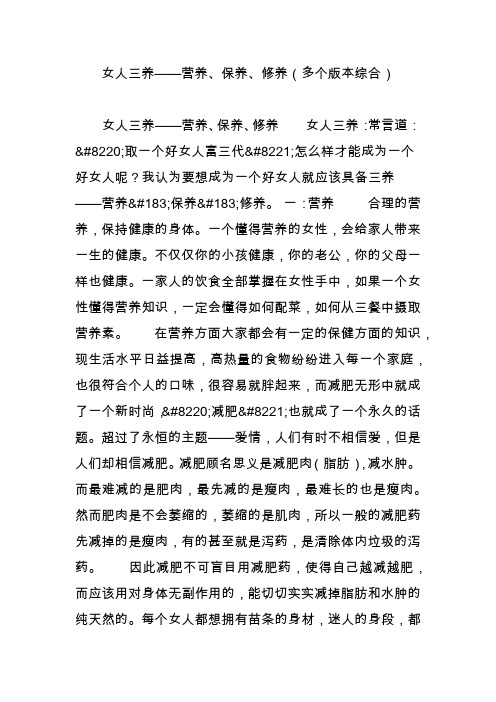 女人三养——营养、保养、修养（多个版本综合）

女人三养——营养、保养、修养　　女人三养：常言道：&#8220;取一个好女人富三代&#8221;怎么样才能成为一个好女人呢？我认为要想成为一个好女人就应该具备三养——营养&#183;保养&#183;修养。　一：营养　　合理的营养，保持健康的身体。一个懂得营养的女性，会给家人带来一生的健康。不仅仅你的小孩健康，你的老公，你的父母一样也健康。一家人的饮食全部掌握在女性手中，如果一个女性懂得营养知识，一定会懂得如何配菜，如何从三餐中摄取营养素。　　在营养方面大家都会有一定的保健方面的知识，现生活水平日益提高，高热量的食物纷纷进入每一个家庭，也很符合个人的口味，很容易就胖起来，而减肥无形中就成了一个新时尚，&#8220;减肥&#8221;也就成了一个永久的话题。超过了永恒的主题——爱情，人们有时不相信爱，但是人们却相信减肥。减肥顾名思义是减肥肉（脂肪），减水肿。而最难减的是肥肉，最先减的是瘦肉，最难长的也是瘦肉。然而肥肉是不会萎缩的，萎缩的是肌肉，所以一般的减肥药先减掉的是瘦肉，有的甚至就是泻药，是清除体内垃圾的泻药。　　因此减肥不可盲目用减肥药，使得自己越减越肥，而应该用对身体无副作用的，能切切实实减掉脂肪和水肿的纯天然的。每个女人都想拥有苗条的身材，迷人的身段，都